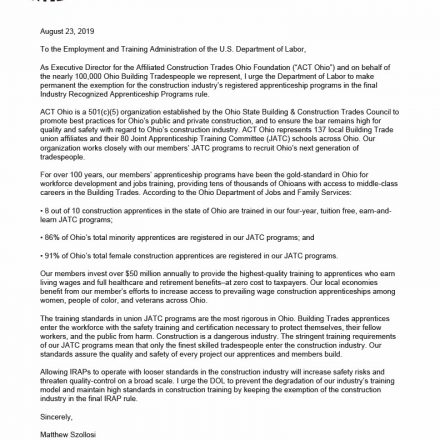 August 23, 2019

To the Employment and Training Administration of the U.S. Department of Labor,

As Executive Director for the Affiliated Construction Trades Ohio Foundation ("ACT Ohio") and on behalf of the nearly 100,000 Ohio Building Tradespeople we represent, I urge the Department of Labor to make permanent the exemption for the construction industry's registered apprenticeship programs in the final Industry Recognized Apprenticeship Programs rule.

ACT Ohio is a 501(c)(5) organization established by the Ohio State Building & Construction Trades Council to promote best practices for Ohio's public and private construction, and to ensure the bar remains high for quality and safety with regard to Ohio's construction industry. ACT Ohio represents 137 local Building Trade union affiliates and their 80 Joint Apprenticeship Training Committee (JATC) schools across Ohio. Our organization works closely with our members' JATC programs to recruit Ohio's next generation of tradespeople.

For over 100 years, our members' apprenticeship programs have been the gold-standard in Ohio for workforce development and jobs training, providing tens of thousands of Ohioans with access to middle-class careers in the Building Trades. According to the Ohio Department of Jobs and Family Services:

• 8 out of 10 construction apprentices in the state of Ohio are trained in our four-year, tuition free, earn-and-learn JATC programs;

• 86% of Ohio's total minority apprentices are registered in our JATC programs; and

• 91% of Ohio's total female construction apprentices are registered in our JATC programs.

Our members invest over $50 million annually to provide the highest-quality training to apprentices who earn living wages and full healthcare and retirement benefits–at zero cost to taxpayers. Our local economies benefit from our member's efforts to increase access to prevailing wage construction apprenticeships among women, people of color, and veterans across Ohio.

The training standards in union JATC programs are the most rigorous in Ohio. Building Trades apprentices enter the workforce with the safety training and certification necessary to protect themselves, their fellow workers, and the public from harm. Construction is a dangerous industry. The stringent training requirements of our JATC programs mean that only the finest skilled tradespeople enter the construction industry. Our standards assure the quality and safety of every project our apprentices and members build.

Allowing IRAPs to operate with looser standards in the construction industry will increase safety risks and threaten quality-control on a broad scale. I urge the DOL to prevent the degradation of our industry's training model and maintain high standards in construction training by keeping the exemption of the construction industry in the final IRAP rule.

Sincerely,

Matthew Szollosi